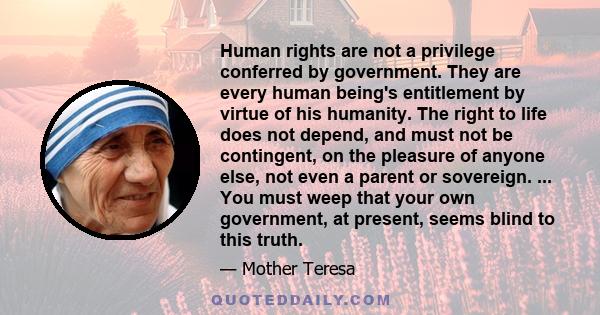 Human rights are not a privilege conferred by government. They are every human being's entitlement by virtue of his humanity. The right to life does not depend, and must not be contingent, on the pleasure of anyone else, not even a parent or sovereign. ... You must weep that your own government, at present, seems blind to this truth.

— Mother Teresa

QUOTEDDAILY.COM